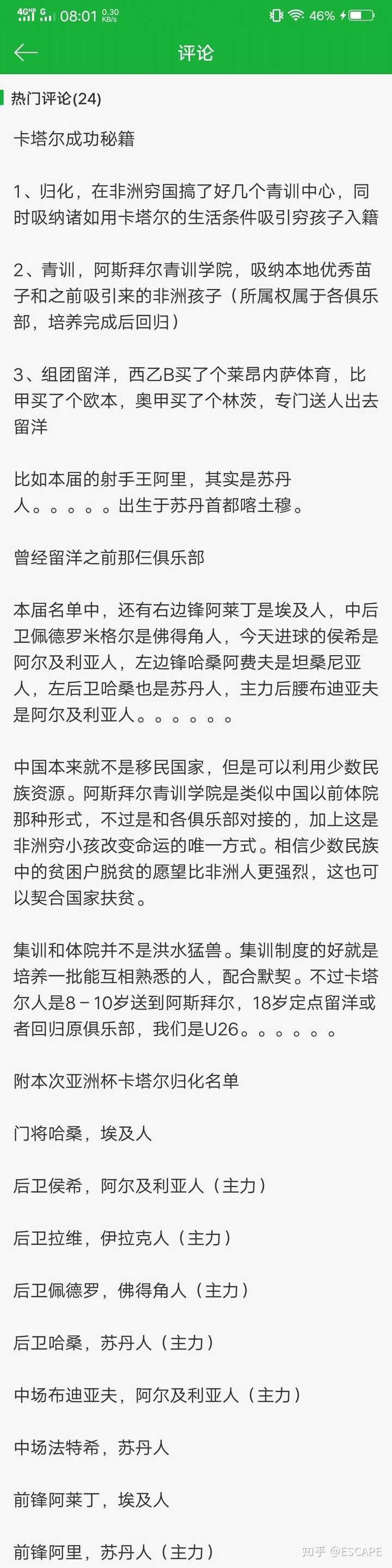 4G HD G 08:01 0.30 KB/s 46%

评论

热门评论(24)

卡塔尔成功秘籍

1、归化，在非洲穷国搞了好几个青训中心，同时吸纳诸如用卡塔尔的生活条件吸引穷孩子入籍

2、青训，阿斯拜尔青训学院，吸纳本地优秀苗子和之前吸引来的非洲孩子（所属权属于各俱乐部，培养完成后回归）

3、组团留洋，西乙B买了个莱昂内萨体育，比甲买了个欧本，奥甲买了个林茨，专门送人出去留洋

比如本届的射手王阿里，其实是苏丹人。。。。。出生于苏丹首都喀土穆。

曾经留洋之前那仨俱乐部

本届名单中，还有右边锋阿莱丁是埃及人，中后卫佩德罗米格尔是佛得角人，今天进球的侯希是阿尔及利亚人，左边锋哈桑阿费夫是坦桑尼亚人，左后卫哈桑也是苏丹人，主力后腰布迪亚夫是阿尔及利亚人。。。。。。

中国本来就不是移民国家，但是可以利用少数民族资源。阿斯拜尔青训学院是类似中国以前体院那种形式，不过是和各俱乐部对接的，加上这是非洲穷小孩改变命运的唯一方式。相信少数民族中的贫困户脱贫的愿望比非洲人更强烈，这也可以契合国家扶贫。

集训和体院并不是洪水猛兽。集训制度的好就是培养一批能互相熟悉的人，配合默契。不过卡塔尔人是8－10岁送到阿斯拜尔，18岁定点留洋或者回归原俱乐部，我们是U26。。。。。。

附本次亚洲杯卡塔尔归化名单

门将哈桑，埃及人

后卫侯希，阿尔及利亚人（主力）

后卫拉维，伊拉克人（主力）

后卫佩德罗，佛得角人（主力）

后卫哈桑，苏丹人（主力）

中场布迪亚夫，阿尔及利亚人（主力）

中场法特希，苏丹人

前锋阿莱丁，埃及人

前锋阿里，苏丹人（主力）

知乎 @ESCAPE